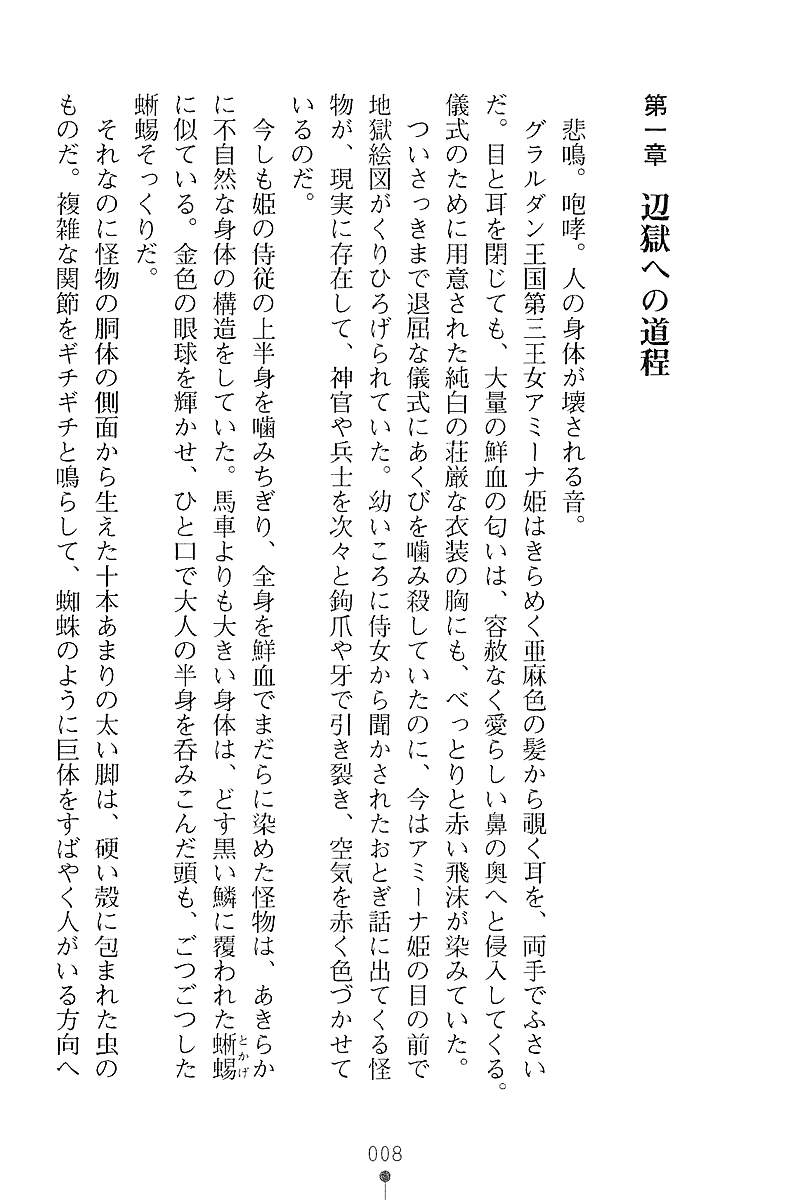 第一章　辺獄への道程

悲鳴。咆哮。人の身体が壊される音。

グラルダン王国第三王女アミーナ姫はきらめく亜麻色の髪から覗く耳を、両手でふさいだ。目と耳を閉じても、大量の鮮血の匂いは、容赦なく愛らしい鼻の奥へと侵入してくる。儀式のために用意された純白の荘厳な衣装の胸にも、べっとりと赤い飛沫が染みていた。

ついさっきまで退屈な儀式にあくびを噛み殺していたのに、今はアミーナ姫の目の前で地獄絵図がくりひろげられていた。幼いころに侍女から聞かされたおとぎ話に出てくる怪物が、現実に存在して、神官や兵士を次々と鉤爪や牙で引き裂き、空気を赤く色づかせているのだ。

今しも姫の侍従の上半身を噛みちぎり、全身を鮮血でまだらに染めた怪物は、あきらかに不自然な身体の構造をしていた。馬車よりも大きい身体は、どす黒い鱗に覆われた蜥蜴(とかげ)に似ている。金色の眼球を輝かせ、ひと口で大人の半身を呑みこんだ頭も、ごつごつした蜥蜴そっくりだ。

それなのに怪物の胴体の側面から生えた十本あまりの太い脚は、硬い殻に包まれた虫のものだ。複雑な関節をギチギチと鳴らして、蜘蛛のように巨体をすばやく人がいる方向へ

008